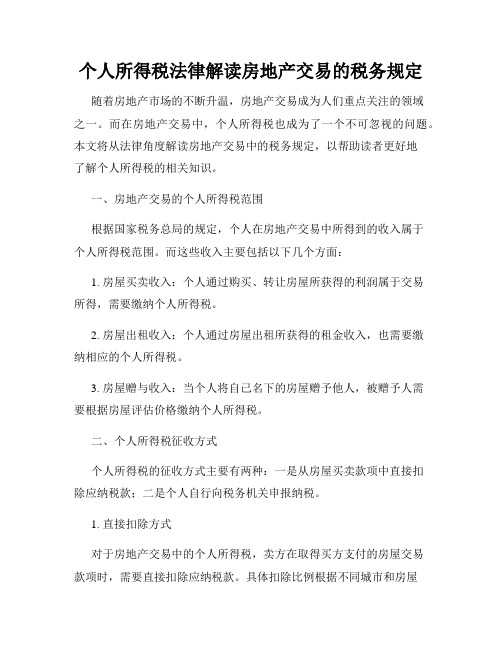 个人所得税法律解读房地产交易的税务规定

随着房地产市场的不断升温，房地产交易成为人们重点关注的领域之一。而在房地产交易中，个人所得税也成为了一个不可忽视的问题。本文将从法律角度解读房地产交易中的税务规定，以帮助读者更好地了解个人所得税的相关知识。

一、房地产交易的个人所得税范围

根据国家税务总局的规定，个人在房地产交易中所得到的收入属于个人所得税范围。而这些收入主要包括以下几个方面：

1. 房屋买卖收入：个人通过购买、转让房屋所获得的利润属于交易所得，需要缴纳个人所得税。

2. 房屋出租收入：个人通过房屋出租所获得的租金收入，也需要缴纳相应的个人所得税。

3. 房屋赠与收入：当个人将自己名下的房屋赠予他人，被赠予人需要根据房屋评估价格缴纳个人所得税。

二、个人所得税征收方式

个人所得税的征收方式主要有两种：一是从房屋买卖款项中直接扣除应纳税款；二是个人自行向税务机关申报纳税。

1. 直接扣除方式

对于房地产交易中的个人所得税，卖方在取得买方支付的房屋交易款项时，需要直接扣除应纳税款。具体扣除比例根据不同城市和房屋